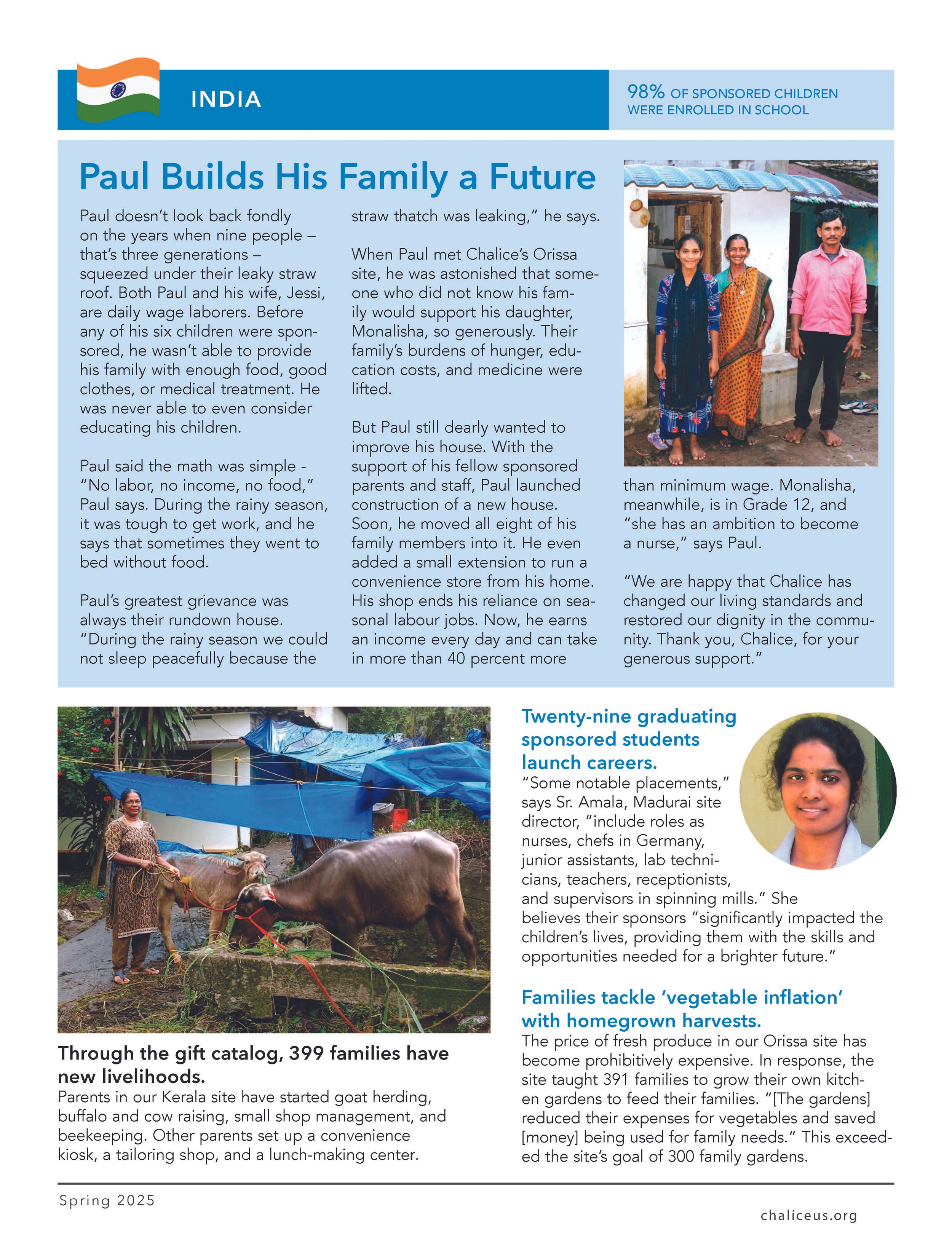 INDIA

98% OF SPONSORED CHILDREN WERE ENROLLED IN SCHOOL

Paul Builds His Family a Future

Paul doesn't look back fondly on the years when nine people – that's three generations – squeezed under their leaky straw roof. Both Paul and his wife, Jessi, are daily wage laborers. Before any of his six children were sponsored, he wasn't able to provide his family with enough food, good clothes, or medical treatment. He was never able to even consider educating his children.

Paul said the math was simple - "No labor, no income, no food," Paul says. During the rainy season, it was tough to get work, and he says that sometimes they went to bed without food.

Paul's greatest grievance was always their rundown house. "During the rainy season we could not sleep peacefully because the straw thatch was leaking," he says.

When Paul met Chalice's Orissa site, he was astonished that someone who did not know his family would support his daughter, Monalisha, so generously. Their family's burdens of hunger, education costs, and medicine were lifted.

But Paul still dearly wanted to improve his house. With the support of his fellow sponsored parents and staff, Paul launched construction of a new house. Soon, he moved all eight of his family members into it. He even added a small extension to run a convenience store from his home. His shop ends his reliance on seasonal labour jobs. Now, he earns an income every day and can take in more than 40 percent more than minimum wage. Monalisha, meanwhile, is in Grade 12, and "she has an ambition to become a nurse," says Paul.

"We are happy that Chalice has changed our living standards and restored our dignity in the community. Thank you, Chalice, for your generous support."

Through the gift catalog, 399 families have new livelihoods.
Parents in our Kerala site have started goat herding, buffalo and cow raising, small shop management, and beekeeping. Other parents set up a convenience kiosk, a tailoring shop, and a lunch-making center.

Twenty-nine graduating sponsored students launch careers.
"Some notable placements," says Sr. Amala, Madurai site director, "include roles as nurses, chefs in Germany, junior assistants, lab technicians, teachers, receptionists, and supervisors in spinning mills." She believes their sponsors "significantly impacted the children's lives, providing them with the skills and opportunities needed for a brighter future."

Families tackle 'vegetable inflation' with homegrown harvests.
The price of fresh produce in our Orissa site has become prohibitively expensive. In response, the site taught 391 families to grow their own kitchen gardens to feed their families. "[The gardens] reduced their expenses for vegetables and saved [money] being used for family needs." This exceeded the site's goal of 300 family gardens.

Spring 2025

chaliceus.org